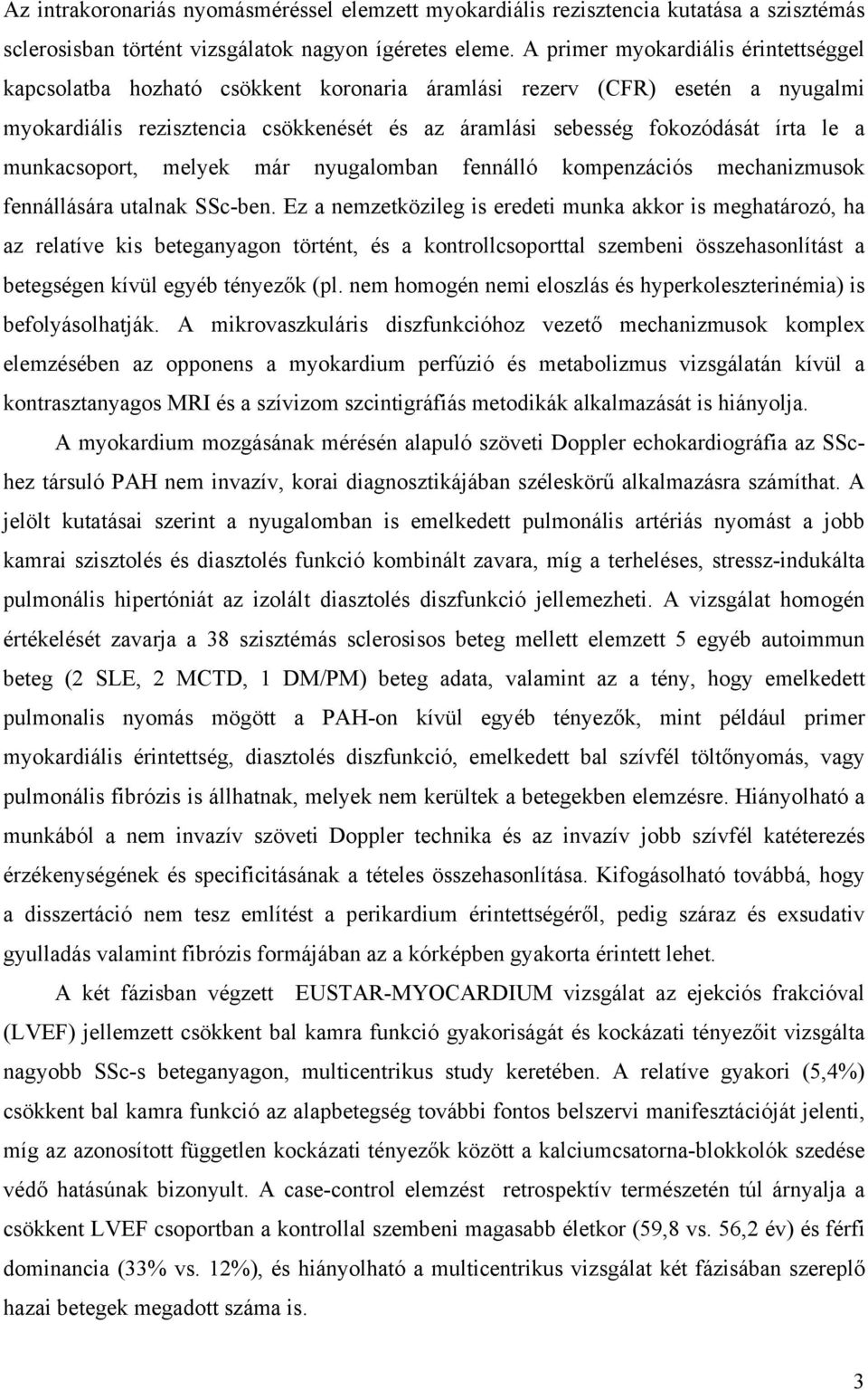 Az intrakoronariás nyomásméréssel elemzett myokardiális rezisztencia kutatása a szisztémás sclerosisban történt vizsgálatok nagyon ígéretes eleme. A primer myokardiális érintettséggel kapcsolatba hozható csökkent koronaria áramlási rezerv (CFR) esetén a nyugalmi myokardiális rezisztencia csökkenését és az áramlási sebesség fokozódását írta le a munkacsoport, melyek már nyugalomban fennálló kompenzációs mechanizmusok fennállására utalnak SSc-ben. Ez a nemzetközileg is eredeti munka akkor is meghatározó, ha az relatíve kis beteganyagon történt, és a kontrollcsoporttal szembeni összehasonlítást a betegségen kívül egyéb tényezők (pl. nem homogén nemi eloszlás és hyperkoleszterinémia) is befolyásolhatják. A mikrovaszkuláris diszfunkcióhoz vezető mechanizmusok komplex elemzésében az opponens a myokardium perfúzió és metabolizmus vizsgálatán kívül a kontrasztanyagos MRI és a szívizom szcintigráfiás metodikák alkalmazását is hiányolja.

A myokardium mozgásának mérésén alapuló szöveti Doppler echokardiográfia az SSc-hez társuló PAH nem invazív, korai diagnosztikájában széleskörű alkalmazásra számíthat. A jelölt kutatásai szerint a nyugalomban is emelkedett pulmonális artériás nyomást a jobb kamrai szisztolés és diasztolés funkció kombinált zavara, míg a terheléses, stressz-indukálta pulmonális hipertóniát az izolált diasztolés diszfunkció jellemezheti. A vizsgálat homogén értékelését zavarja a 38 szisztémás sclerosisos beteg mellett elemzett 5 egyéb autoimmun beteg (2 SLE, 2 MCTD, 1 DM/PM) beteg adata, valamint az a tény, hogy emelkedett pulmonalis nyomás mögött a PAH-on kívül egyéb tényezők, mint például primer myokardiális érintettség, diasztolés diszfunkció, emelkedett bal szívfél töltőnyomás, vagy pulmonális fibrózis is állhatnak, melyek nem kerültek a betegekben elemzésre. Hiányolható a munkából a nem invazív szöveti Doppler technika és az invazív jobb szívfél katéterezés érzékenységének és specificitásának a tételes összehasonlítása. Kifogásolható továbbá, hogy a disszertáció nem tesz említést a perikardium érintettségéről, pedig száraz és exsudativ gyulladás valamint fibrózis formájában az a kórképben gyakorta érintett lehet.

A két fázisban végzett EUSTAR-MYOCARDIUM vizsgálat az ejekciós frakcióval (LVEF) jellemzett csökkent bal kamra funkció gyakoriságát és kockázati tényezőit vizsgálta nagyobb SSc-s beteganyagon, multicentrikus study keretében. A relatíve gyakori (5,4%) csökkent bal kamra funkció az alapbetegség további fontos belszervi manifesztációját jelenti, míg az azonosított független kockázati tényezők között a kalciumcsatorna-blokkolók szedése védő hatásúnak bizonyult. A case-control elemzést retrospektív természetén túl árnyalja a csökkent LVEF csoportban a kontrollal szembeni magasabb életkor (59,8 vs. 56,2 év) és férfi dominancia (33% vs. 12%), és hiányolható a multicentrikus vizsgálat két fázisában szereplő hazai betegek megadott száma is.

3